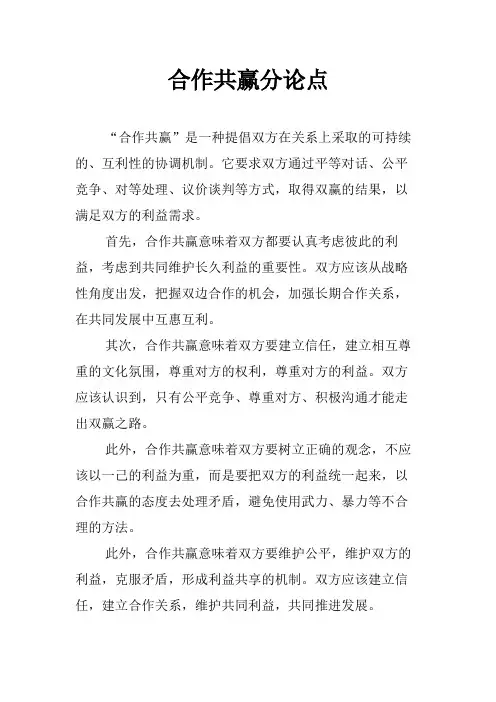 合作共赢分论点

“合作共赢”是一种提倡双方在关系上采取的可持续的、互利性的协调机制。它要求双方通过平等对话、公平竞争、对等处理、议价谈判等方式，取得双赢的结果，以满足双方的利益需求。

首先，合作共赢意味着双方都要认真考虑彼此的利益，考虑到共同维护长久利益的重要性。双方应该从战略性角度出发，把握双边合作的机会，加强长期合作关系，在共同发展中互惠互利。

其次，合作共赢意味着双方要建立信任，建立相互尊重的文化氛围，尊重对方的权利，尊重对方的利益。双方应该认识到，只有公平竞争、尊重对方、积极沟通才能走出双赢之路。

此外，合作共赢意味着双方要树立正确的观念，不应该以一己的利益为重，而是要把双方的利益统一起来，以合作共赢的态度去处理矛盾，避免使用武力、暴力等不合理的方法。

此外，合作共赢意味着双方要维护公平，维护双方的利益，克服矛盾，形成利益共享的机制。双方应该建立信任，建立合作关系，维护共同利益，共同推进发展。